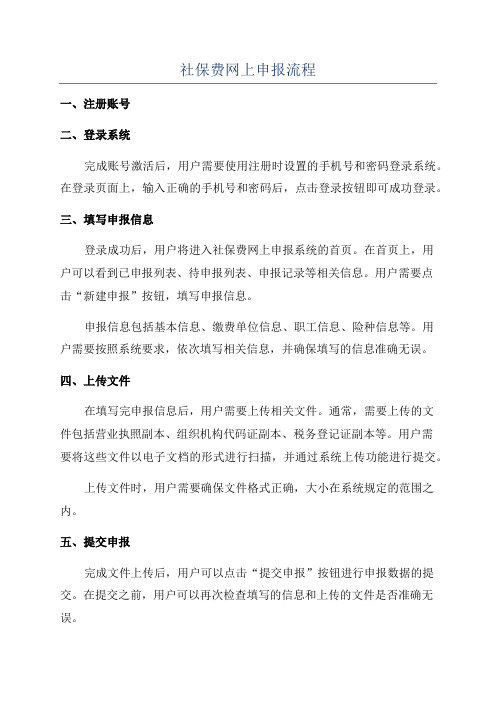 社保费网上申报流程

一、注册账号

二、登录系统

完成账号激活后，用户需要使用注册时设置的手机号和密码登录系统。在登录页面上，输入正确的手机号和密码后，点击登录按钮即可成功登录。

三、填写申报信息

登录成功后，用户将进入社保费网上申报系统的首页。在首页上，用户可以看到已申报列表、待申报列表、申报记录等相关信息。用户需要点击“新建申报”按钮，填写申报信息。

申报信息包括基本信息、缴费单位信息、职工信息、险种信息等。用户需要按照系统要求，依次填写相关信息，并确保填写的信息准确无误。

四、上传文件

在填写完申报信息后，用户需要上传相关文件。通常，需要上传的文件包括营业执照副本、组织机构代码证副本、税务登记证副本等。用户需要将这些文件以电子文档的形式进行扫描，并通过系统上传功能进行提交。

上传文件时，用户需要确保文件格式正确，大小在系统规定的范围之内。

五、提交申报

完成文件上传后，用户可以点击“提交申报”按钮进行申报数据的提交。在提交之前，用户可以再次检查填写的信息和上传的文件是否准确无误。